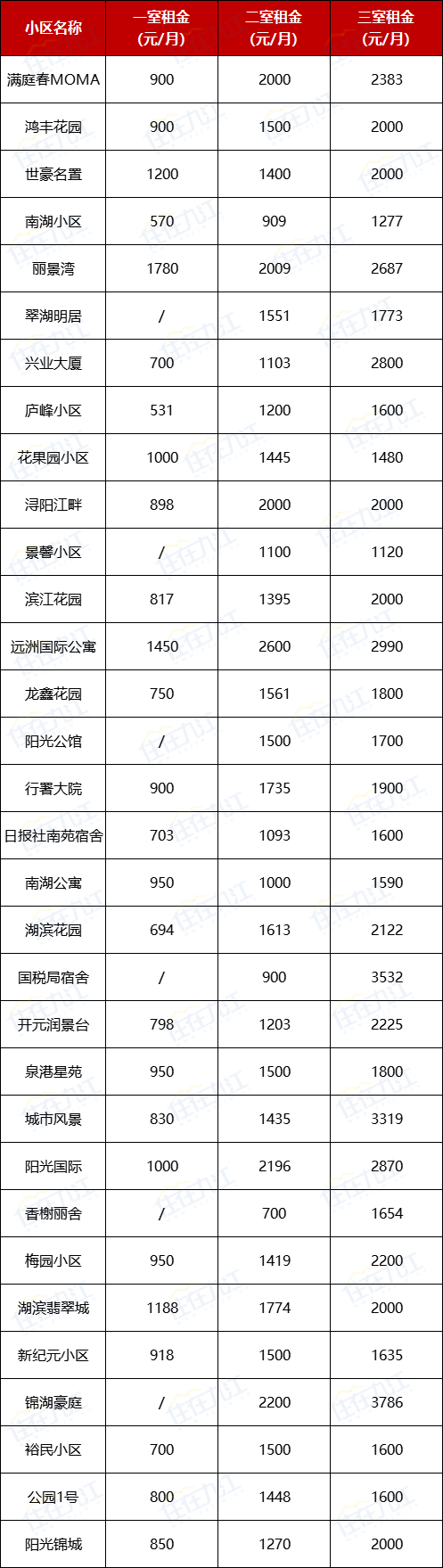 | 小区名称 | 一室租金(元/月) | 二室租金(元/月) | 三室租金(元/月) |
|---|---|---|---|
| 满庭春MOMA | 900 | 2000 | 2383 |
| 鸿丰花园 | 900 | 1500 | 2000 |
| 世豪名置 | 1200 | 1400 | 2000 |
| 南湖小区 | 570 | 909 | 1277 |
| 丽景湾 | 1780 | 2009 | 2687 |
| 翠湖明居 | / | 1551 | 1773 |
| 兴业大厦 | 700 | 1103 | 2800 |
| 庐峰小区 | 531 | 1200 | 1600 |
| 花果园小区 | 1000 | 1445 | 1480 |
| 浔阳江畔 | 898 | 2000 | 2000 |
| 景馨小区 | / | 1100 | 1120 |
| 滨江花园 | 817 | 1395 | 2000 |
| 远洲国际公寓 | 1450 | 2600 | 2990 |
| 龙鑫花园 | 750 | 1561 | 1800 |
| 阳光公馆 | / | 1500 | 1700 |
| 行署大院 | 900 | 1735 | 1900 |
| 日报社南苑宿舍 | 703 | 1093 | 1600 |
| 南湖公寓 | 950 | 1000 | 1590 |
| 湖滨花园 | 694 | 1613 | 2122 |
| 国税局宿舍 | / | 900 | 3532 |
| 开元润景台 | 798 | 1203 | 2225 |
| 泉港星苑 | 950 | 1500 | 1800 |
| 城市风景 | 830 | 1435 | 3319 |
| 阳光国际 | 1000 | 2196 | 2870 |
| 香榭丽舍 | / | 700 | 1654 |
| 梅园小区 | 950 | 1419 | 2200 |
| 湖滨翡翠城 | 1188 | 1774 | 2000 |
| 新纪元小区 | 918 | 1500 | 1635 |
| 锦湖豪庭 | / | 2200 | 3786 |
| 裕民小区 | 700 | 1500 | 1600 |
| 公园1号 | 800 | 1448 | 1600 |
| 阳光锦城 | 850 | 1270 | 2000 |

住在九江